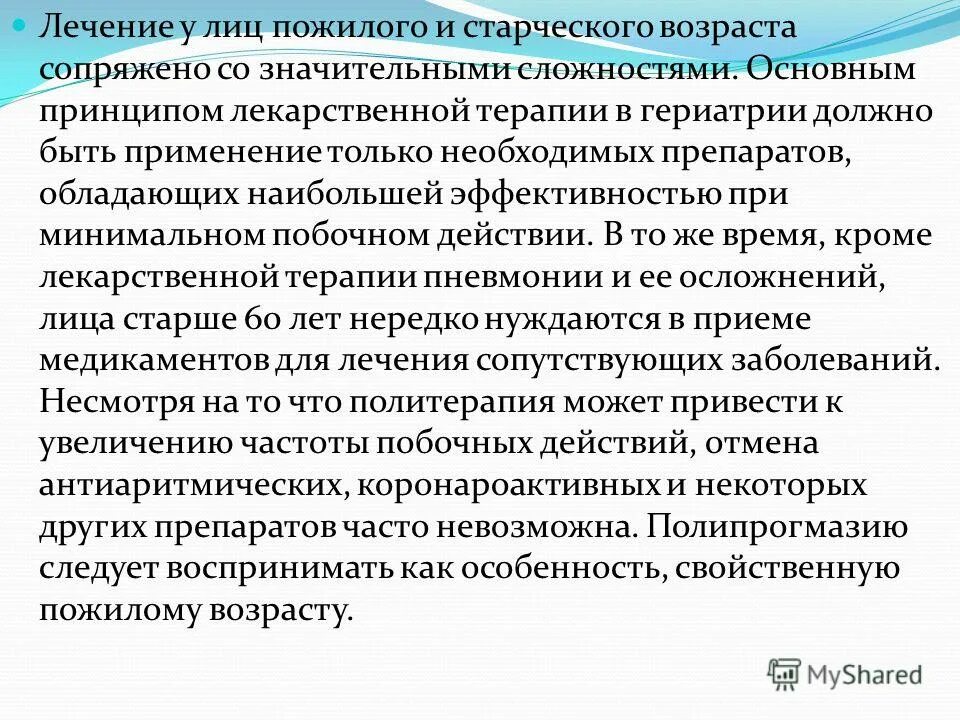 Лечение у лиц пожилого и старческого возраста сопряжено со значительными сложностями. Основным принципом лекарственной терапии в гериатрии должно быть применение только необходимых препаратов, обладающих наибольшей эффективностью при минимальном побочном действии. В то же время, кроме лекарственной терапии пневмонии и ее осложнений, лица старше 60 лет нередко нуждаются в приеме медикаментов для лечения сопутствующих заболеваний. Несмотря на то что политерапия может привести к увеличению частоты побочных действий, отмена антиаритмических, коронароактивных и некоторых других препаратов часто невозможна. Полипрогмазию следует воспринимать как особенность, свойственную пожилому возрасту.

MyShared